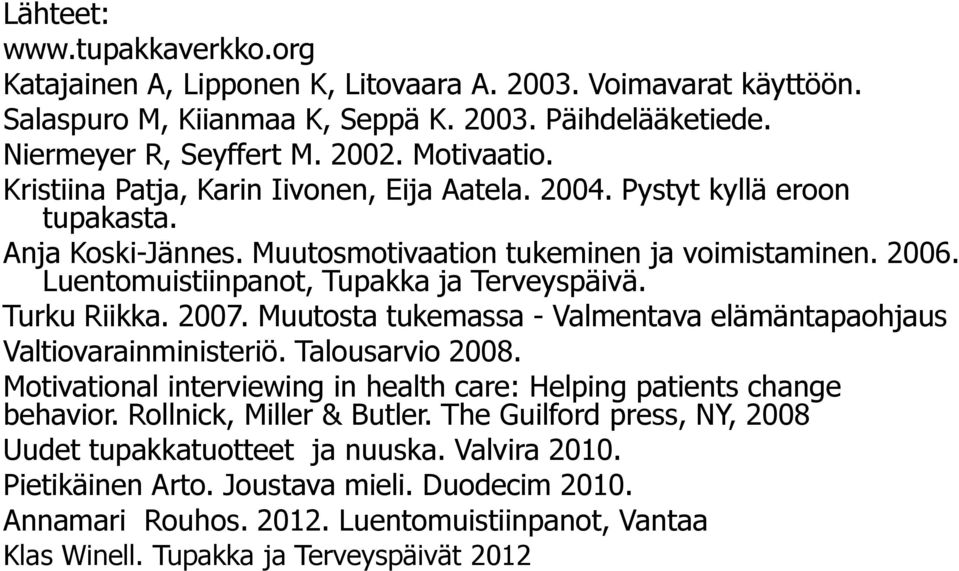 Lähteet:
www.tupakkaverkko.org
Katajainen A, Lipponen K, Litovaara A. 2003. Voimavarat käyttöön.
Salaspuro M, Kiianmaa K, Seppä K. 2003. Päihdelääketiede.
Niermeyer R, Seyffert M. 2002. Motivaatio.
Kristiina Patja, Karin Iivonen, Eija Aatela. 2004. Pystyt kyllä eroon tupakasta.
Anja Koski-Jännes. Muutosmotivaation tukeminen ja voimistaminen. 2006. Luentomuistiinpanot, Tupakka ja Terveyspäivä.
Turku Riikka. 2007. Muutosta tukemassa - Valmentava elämäntapaohjaus
Valtiovarainministeriö. Talousarvio 2008.
Motivational interviewing in health care: Helping patients change behavior. Rollnick, Miller & Butler. The Guilford press, NY, 2008
Uudet tupakkatuotteet ja nuuska. Valvira 2010.
Pietikäinen Arto. Joustava mieli. Duodecim 2010.
Annamari Rouhos. 2012. Luentomuistiinpanot, Vantaa
Klas Winell. Tupakka ja Terveyspäivät 2012